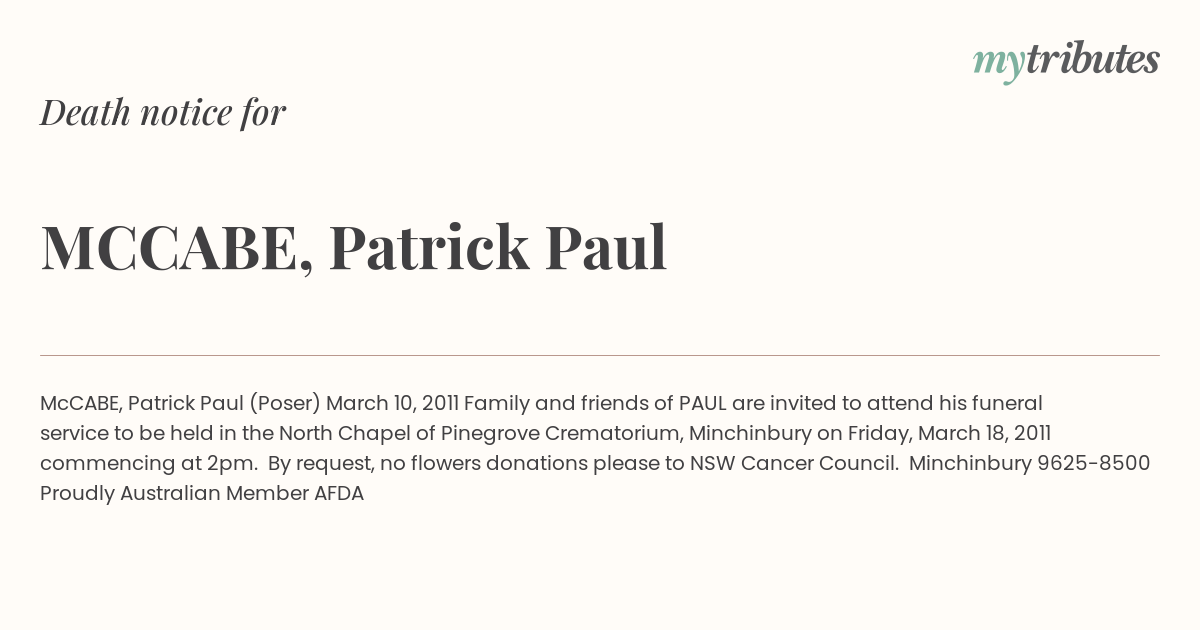 mytributes

Death notice for

MCCABE, Patrick Paul

McCABE, Patrick Paul (Poser) March 10, 2011 Family and friends of PAUL are invited to attend his funeral service to be held in the North Chapel of Pinegrove Crematorium, Minchinbury on Friday, March 18, 2011 commencing at 2pm. By request, no flowers donations please to NSW Cancer Council. Minchinbury 9625-8500 Proudly Australian Member AFDA